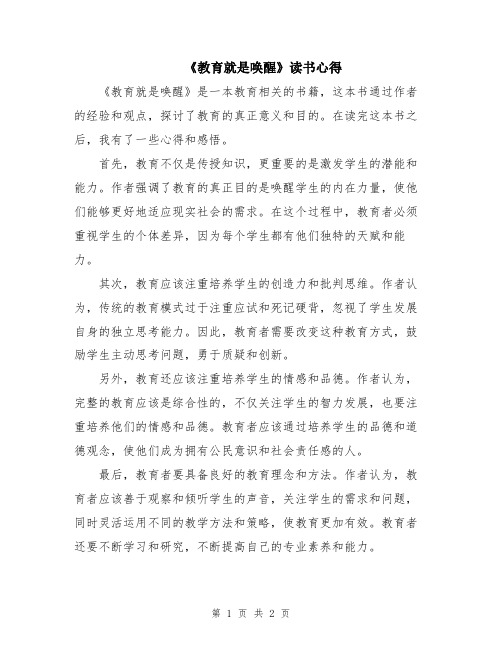 《教育就是唤醒》读书心得

《教育就是唤醒》是一本教育相关的书籍，这本书通过作者的经验和观点，探讨了教育的真正意义和目的。在读完这本书之后，我有了一些心得和感悟。

首先，教育不仅是传授知识，更重要的是激发学生的潜能和能力。作者强调了教育的真正目的是唤醒学生的内在力量，使他们能够更好地适应现实社会的需求。在这个过程中，教育者必须重视学生的个体差异，因为每个学生都有他们独特的天赋和能力。

其次，教育应该注重培养学生的创造力和批判思维。作者认为，传统的教育模式过于注重应试和死记硬背，忽视了学生发展自身的独立思考能力。因此，教育者需要改变这种教育方式，鼓励学生主动思考问题，勇于质疑和创新。

另外，教育还应该注重培养学生的情感和品德。作者认为，完整的教育应该是综合性的，不仅关注学生的智力发展，也要注重培养他们的情感和品德。教育者应该通过培养学生的品德和道德观念，使他们成为拥有公民意识和社会责任感的人。

最后，教育者要具备良好的教育理念和方法。作者认为，教育者应该善于观察和倾听学生的声音，关注学生的需求和问题，同时灵活运用不同的教学方法和策略，使教育更加有效。教育者还要不断学习和研究，不断提高自己的专业素养和能力。

第 1 页 共 2 页